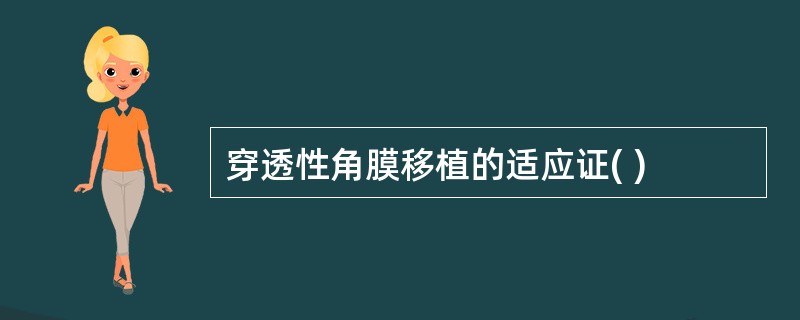 穿透性角膜移植的适应证( )